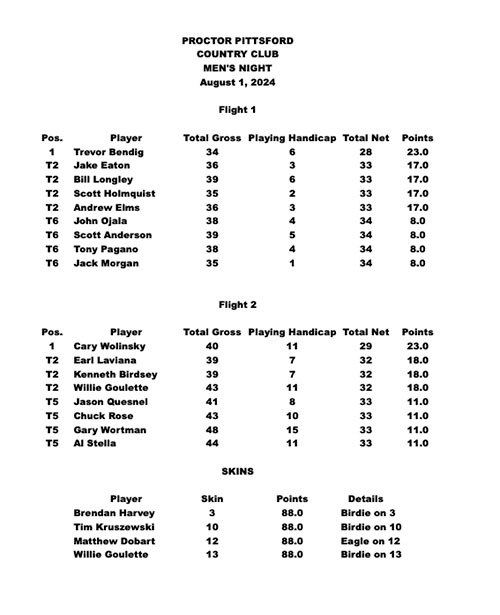 PROCTOR PITTSFORD
COUNTRY CLUB
MEN'S NIGHT
August 1, 2024

Flight 1

| Pos. | Player | Total Gross | Playing Handicap | Total Net | Points |
|---|---|---|---|---|---|
| 1 | Trevor Bendig | 34 | 6 | 28 | 23.0 |
| T2 | Jake Eaton | 36 | 3 | 33 | 17.0 |
| T2 | Bill Longley | 39 | 6 | 33 | 17.0 |
| T2 | Scott Holmquist | 35 | 2 | 33 | 17.0 |
| T2 | Andrew Elms | 36 | 3 | 33 | 17.0 |
| T6 | John Ojala | 38 | 4 | 34 | 8.0 |
| T6 | Scott Anderson | 39 | 5 | 34 | 8.0 |
| T6 | Tony Pagano | 38 | 4 | 34 | 8.0 |
| T6 | Jack Morgan | 35 | 1 | 34 | 8.0 |

Flight 2

| Pos. | Player | Total Gross | Playing Handicap | Total Net | Points |
|---|---|---|---|---|---|
| 1 | Cary Wolinsky | 40 | 11 | 29 | 23.0 |
| T2 | Earl Laviana | 39 | 7 | 32 | 18.0 |
| T2 | Kenneth Birdsey | 39 | 7 | 32 | 18.0 |
| T2 | Willie Goulette | 43 | 11 | 32 | 18.0 |
| T5 | Jason Quesnel | 41 | 8 | 33 | 11.0 |
| T5 | Chuck Rose | 43 | 10 | 33 | 11.0 |
| T5 | Gary Wortman | 48 | 15 | 33 | 11.0 |
| T5 | Al Stella | 44 | 11 | 33 | 11.0 |

SKINS

| Player | Skin | Points | Details |
|---|---|---|---|
| Brendan Harvey | 3 | 88.0 | Birdie on 3 |
| Tim Kruszewski | 10 | 88.0 | Birdie on 10 |
| Matthew Dobart | 12 | 88.0 | Eagle on 12 |
| Willie Goulette | 13 | 88.0 | Birdie on 13 |